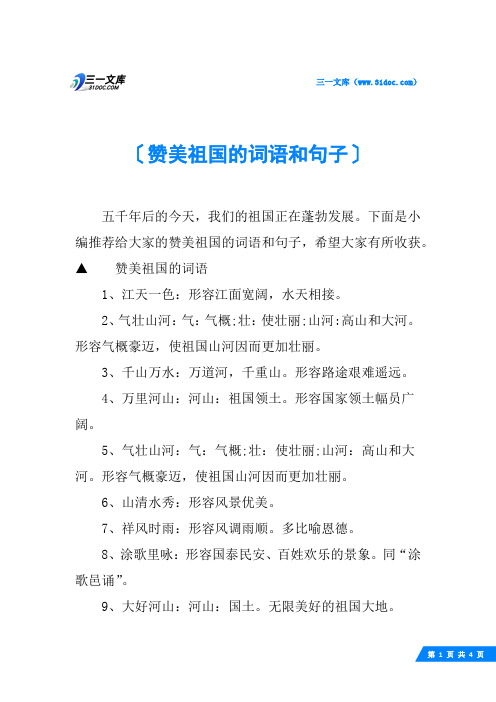 三一文库
31DOC.COM

三一文库（www.31doc.com）

〔赞美祖国的词语和句子〕

五千年后的今天，我们的祖国正在蓬勃发展。下面是小编推荐给大家的赞美祖国的词语和句子，希望大家有所收获。

▲ 赞美祖国的词语

1、江天一色：形容江面宽阔，水天相接。

2、气壮山河：气：气概;壮：使壮丽;山河：高山和大河。形容气概豪迈，使祖国山河因而更加壮丽。

3、千山万水：万道河，千重山。形容路途艰难遥远。

4、万里河山：河山：祖国领土。形容国家领土幅员广阔。

5、气壮山河：气：气概;壮：使壮丽;山河：高山和大河。形容气概豪迈，使祖国山河因而更加壮丽。

6、山清水秀：形容风景优美。

7、祥风时雨：形容风调雨顺。多比喻恩德。

8、涂歌里咏：形容国泰民安、百姓欢乐的景象。同“涂歌邑诵”。

9、大好河山：河山：国土。无限美好的祖国大地。

第 1 页 共 4 页